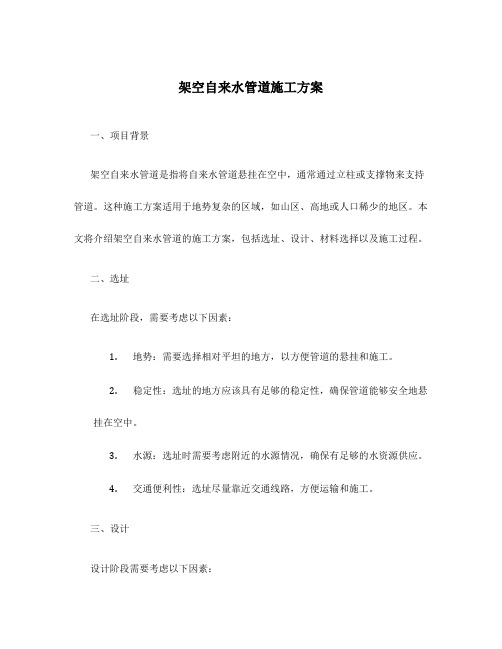 架空自来水管道施工方案

一、项目背景

架空自来水管道是指将自来水管道悬挂在空中，通常通过立柱或支撑物来支持管道。这种施工方案适用于地势复杂的区域，如山区、高地或人口稀少的地区。本文将介绍架空自来水管道的施工方案，包括选址、设计、材料选择以及施工过程。

二、选址

在选址阶段，需要考虑以下因素：

1. 地势：需要选择相对平坦的地方，以方便管道的悬挂和施工。

2. 稳定性：选址的地方应该具有足够的稳定性，确保管道能够安全地悬挂在空中。

3. 水源：选址时需要考虑附近的水源情况，确保有足够的水资源供应。

4. 交通便利性：选址尽量靠近交通线路，方便运输和施工。

三、设计

设计阶段需要考虑以下因素：